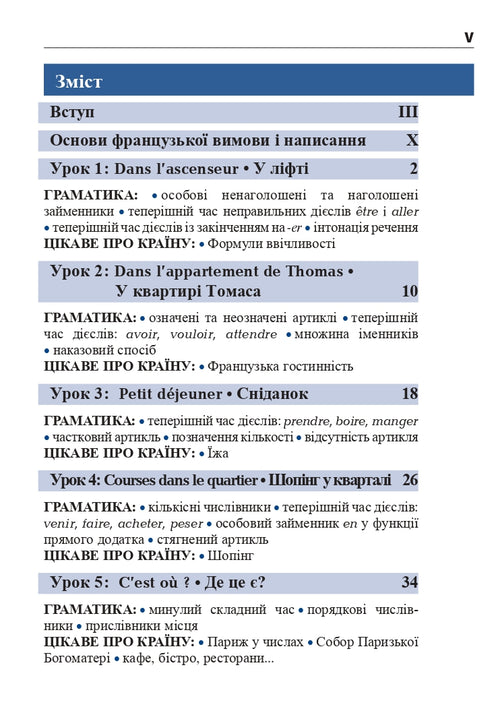 V

Зміст

Вступ III

Основи французької вимови і написання X

Урок 1: Dans l'ascenseur • У ліфті 2

ГРАМАТИКА: • особові ненаголошені та наголошені займенники • теперішній час неправильних дієслів être і aller • теперішній час дієслів із закінченням на -er • інтонація речення
ЦІКАВЕ ПРО КРАЇНУ: • Формули ввічливості

Урок 2: Dans l'appartement de Thomas • У квартирі Томаса 10

ГРАМАТИКА: • означені та неозначені артиклі • теперішній час дієслів: avoir, vouloir, attendre • множина іменників • наказовий спосіб
ЦІКАВЕ ПРО КРАЇНУ: • Французька гостинність

Урок 3: Petit déjeuner • Сніданок 18

ГРАМАТИКА: • теперішній час дієслів: prendre, boire, manger • частковий артикль • позначення кількості • відсутність артикля
ЦІКАВЕ ПРО КРАЇНУ: • Їжа

Урок 4: Courses dans le quartier • Шопінг у кварталі 26

ГРАМАТИКА: • кількісні числівники • теперішній час дієслів: venir, faire, acheter, peser • особовий займенник en у функції прямого додатка • стягнений артикль
ЦІКАВЕ ПРО КРАЇНУ: • Шопінг

Урок 5: C'est où ? • Де це є? 34

ГРАМАТИКА: • минулий складний час • порядкові числівники • прислівники місця
ЦІКАВЕ ПРО КРАЇНУ: • Париж у числах • Собор Паризької Богоматері • кафе, бістро, ресторани...